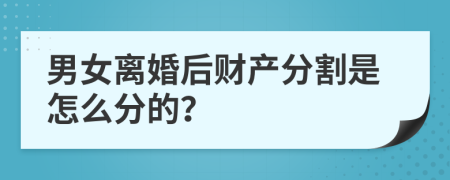 男女离婚后财产分割是怎么分的?